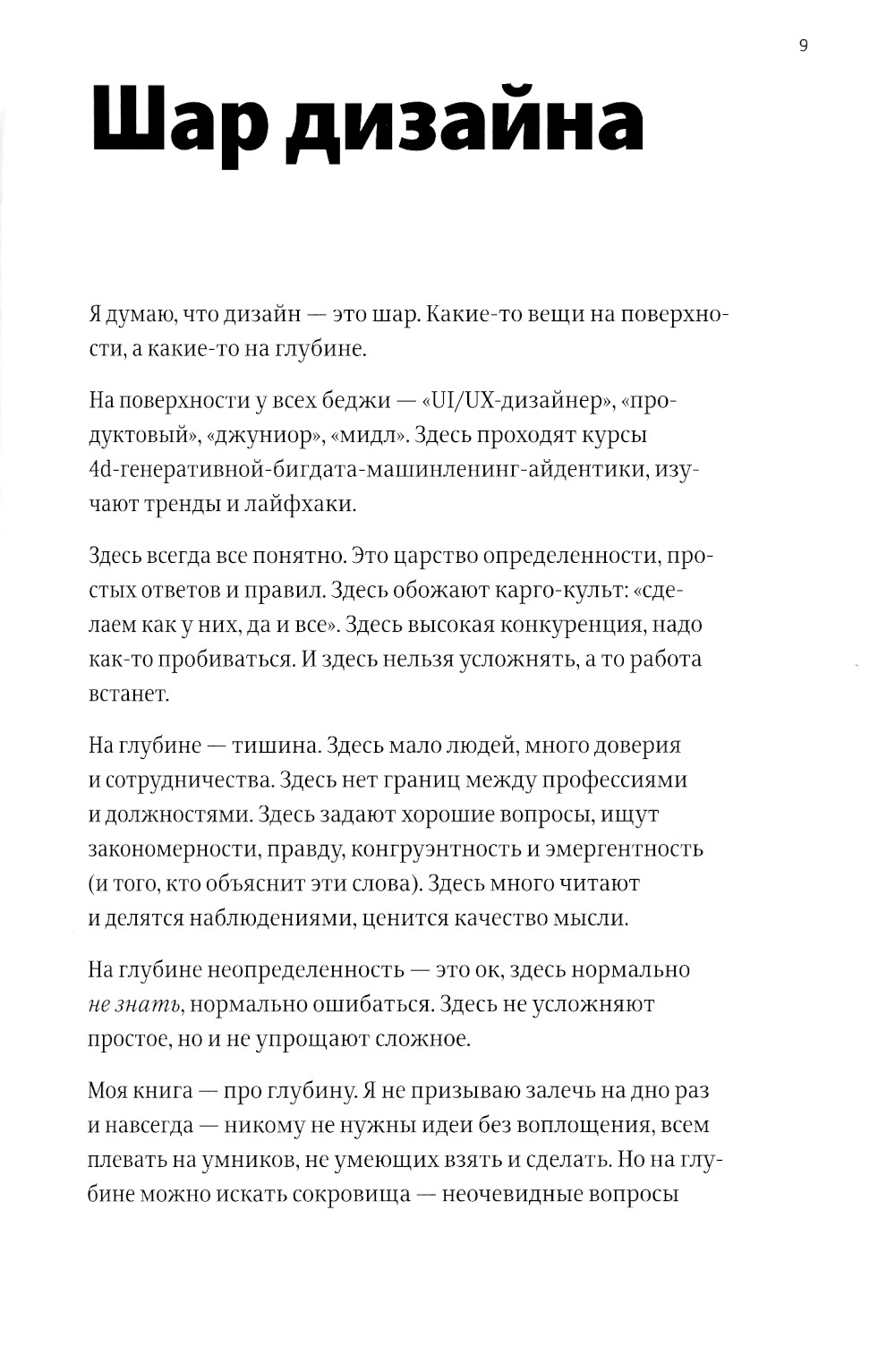 9

Шар дизайна

Я думаю, что дизайн — это шар. Какие-то вещи на поверхности, а какие-то на глубине.

На поверхности у всех беджи — «UI/UX-дизайнер», «продуктовый», «джуниор», «мидл». Здесь проходят курсы 4d-генеративной-бигдата-машинленинг-айдентики, изучают тренды и лайфхаки.

Здесь всегда все понятно. Это царство определенности, простых ответов и правил. Здесь обожают карго-культ: «сделаем как у них, да и все». Здесь высокая конкуренция, надо как-то пробиваться. И здесь нельзя усложнять, а то работа встанет.

На глубине — тишина. Здесь мало людей, много доверия и сотрудничества. Здесь нет границ между профессиями и должностями. Здесь задают хорошие вопросы, ищут закономерности, правду, конгруэнтность и эмергентность (и того, кто объяснит эти слова). Здесь много читают и делятся наблюдениями, ценится качество мысли.

На глубине неопределенность — это ок, здесь нормально не знать, нормально ошибаться. Здесь не усложняют простое, но и не упрощают сложное.

Моя книга — про глубину. Я не призываю залечь на дно раз и навсегда — никому не нужны идеи без воплощения, всем плевать на умников, не умеющих взять и сделать. Но на глубине можно искать сокровища — неочевидные вопросы